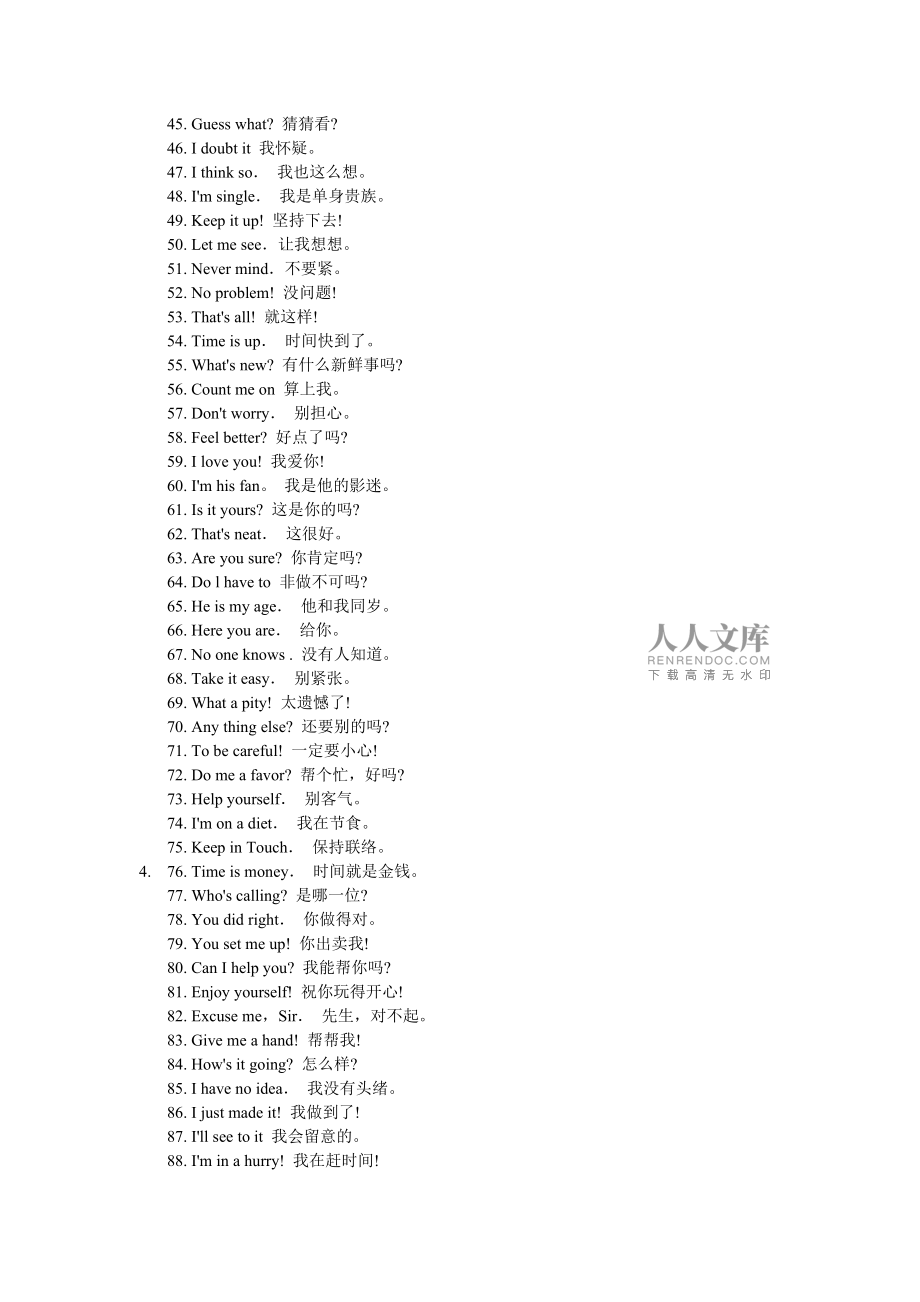 45. Guess what? 猜猜看?
46. I doubt it 我怀疑。
47. I think so. 我也这么想。
48. I'm single. 我是单身贵族。
49. Keep it up! 坚持下去!
50. Let me see. 让我想想。
51. Never mind. 不要紧。
52. No problem! 没问题!
53. That's all! 就这样!
54. Time is up. 时间快到了。
55. What's new? 有什么新鲜事吗?
56. Count me on 算上我。
57. Don't worry. 别担心。
58. Feel better? 好点了吗?
59. I love you! 我爱你!
60. I'm his fan。 我是他的影迷。
61. Is it yours? 这是你的吗?
62. That's neat. 这很好。
63. Are you sure? 你肯定吗?
64. Do l have to 非做不可吗?
65. He is my age. 他和我同岁。
66. Here you are. 给你。
67. No one knows . 没有人知道。
68. Take it easy. 别紧张。
69. What a pity! 太遗憾了!
70. Any thing else? 还要别的吗?
71. To be careful! 一定要小心!
72. Do me a favor? 帮个忙，好吗?
73. Help yourself. 别客气。
74. I'm on a diet. 我在节食。
75. Keep in Touch. 保持联络。
4. 76. Time is money. 时间就是金钱。
77. Who's calling? 是哪一位?
78. You did right. 你做得对。
79. You set me up! 你出卖我!
80. Can I help you? 我能帮你吗?
81. Enjoy yourself! 祝你玩得开心!
82. Excuse me，Sir. 先生，对不起。
83. Give me a hand! 帮帮我!
84. How's it going? 怎么样?
85. I have no idea. 我没有头绪。
86. I just made it! 我做到了!
87. I'll see to it 我会留意的。
88. I'm in a hurry! 我在赶时间!

人人文库
RENRENDOC.COM
下载高清无水印